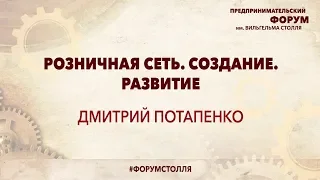 ПРЕДПРИНИМАТЕЛЬСКИЙ
ФОРУМ
им. ВИЛЬГЕЛЬМА СТОЛЛЯ

РОЗНИЧНАЯ СЕТЬ. СОЗДАНИЕ. РАЗВИТИЕ

ДМИТРИЙ ПОТАПЕНКО

#ФОРУМСТОЛЛЯ